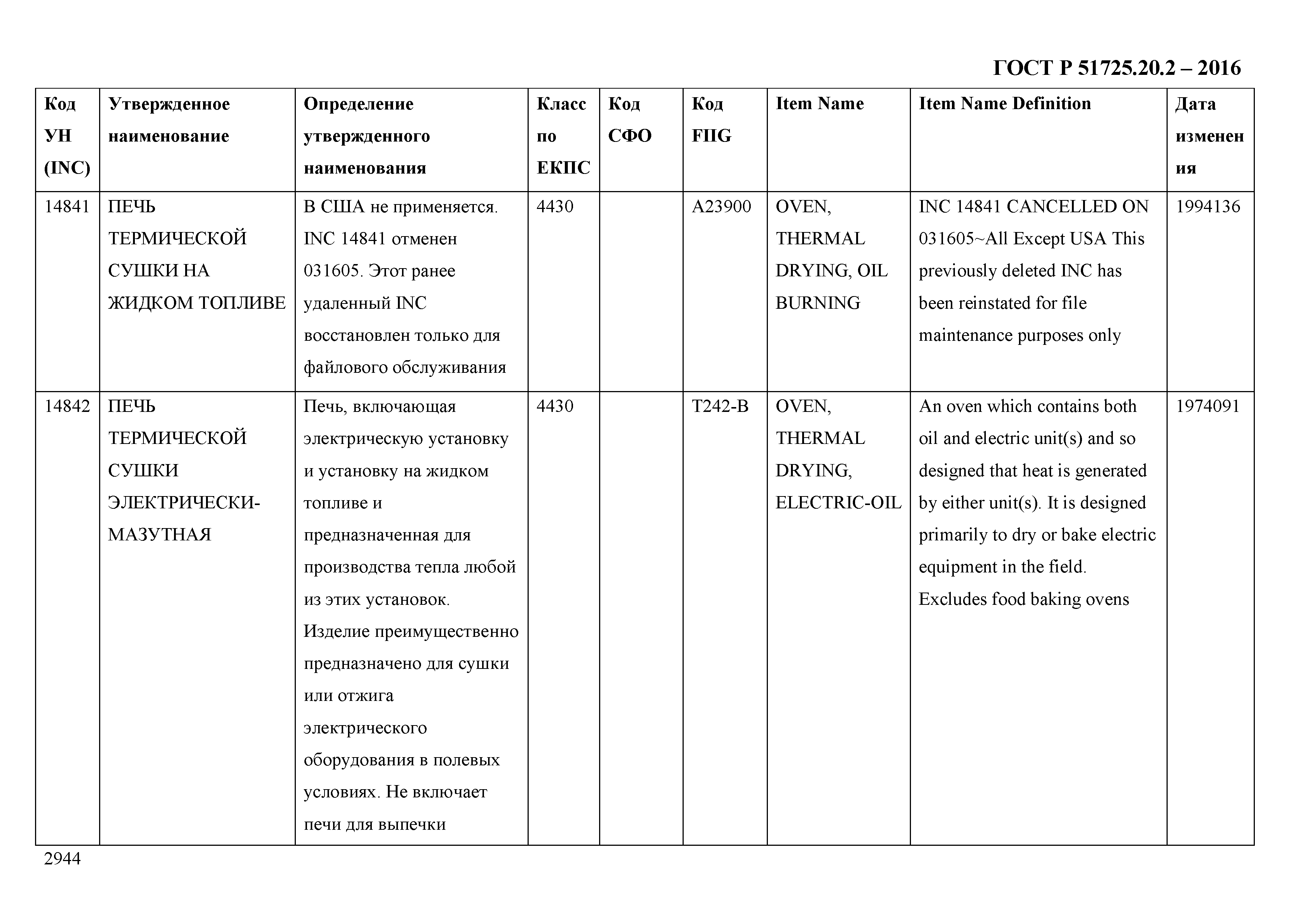 ГОСТ Р 51725.20.2 – 2016

| Код УН (INC) | Утвержденное наименование | Определение утвержденного наименования | Класс по ЕКПС | Код СФО | Код FIIG | Item Name | Item Name Definition | Дата изменения |
|---|---|---|---|---|---|---|---|---|
| 14841 | ПЕЧЬ ТЕРМИЧЕСКОЙ СУШКИ НА ЖИДКОМ ТОПЛИВЕ | В США не применяется. INC 14841 отменен 031605. Этот ранее удаленный INC восстановлен только для файлового обслуживания | 4430 | | A23900 | OVEN, THERMAL DRYING, OIL BURNING | INC 14841 CANCELLED ON 031605~All Except USA This previously deleted INC has been reinstated for file maintenance purposes only | 1994136 |
| 14842 | ПЕЧЬ ТЕРМИЧЕСКОЙ СУШКИ ЭЛЕКТРИЧЕСКИ-МАЗУТНАЯ | Печь, включающая электрическую установку и установку на жидком топливе и предназначенная для производства тепла любой из этих установок. Изделие преимущественно предназначено для сушки или отжига электрического оборудования в полевых условиях. Не включает печи для выпечки | 4430 | | T242-B | OVEN, THERMAL DRYING, ELECTRIC-OIL | An oven which contains both oil and electric unit(s) and so designed that heat is generated by either unit(s). It is designed primarily to dry or bake electric equipment in the field. Excludes food baking ovens | 1974091 |

2944